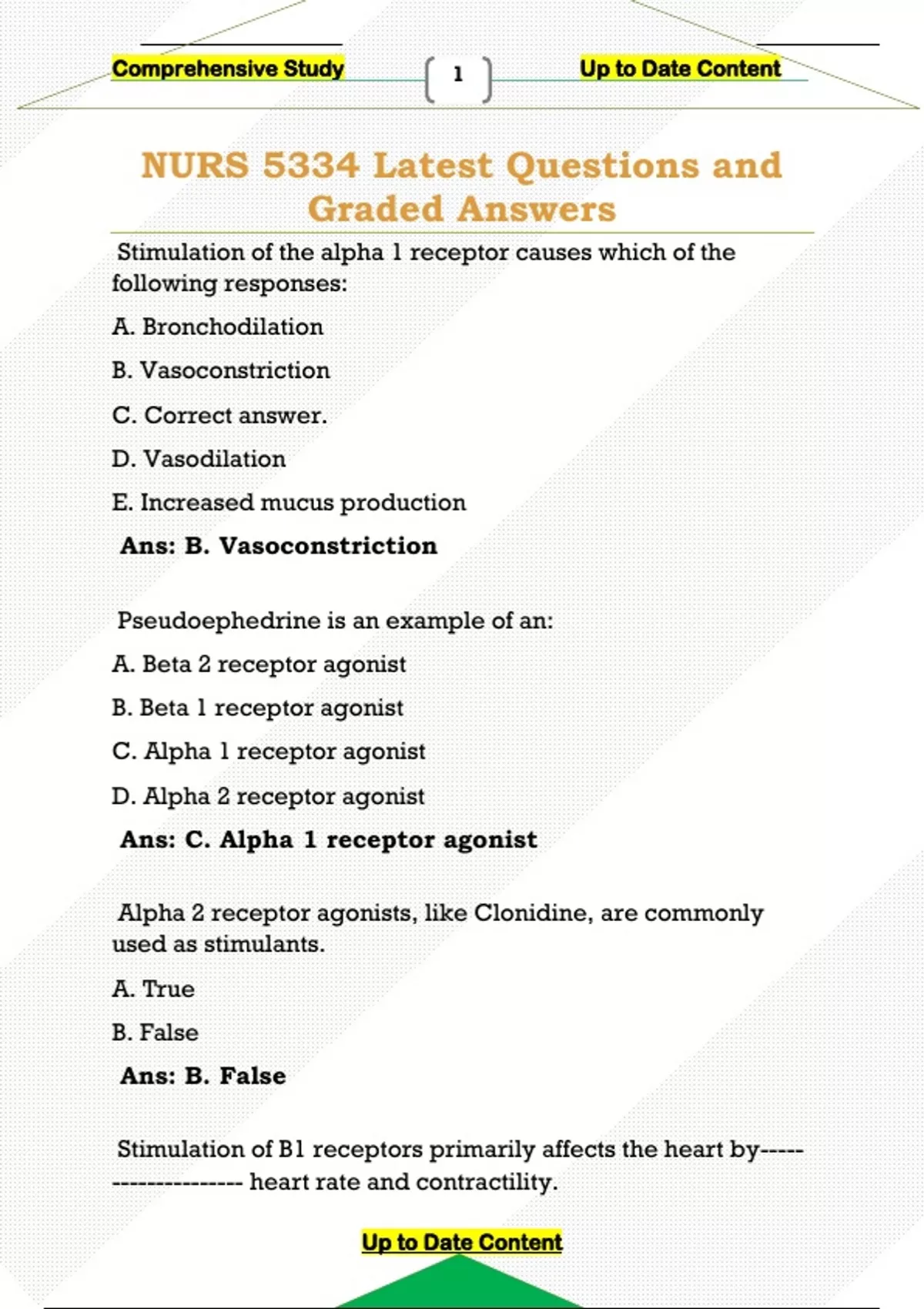 Comprehensive Study 1 Up to Date Content

NURS 5334 Latest Questions and Graded Answers

Stimulation of the alpha 1 receptor causes which of the following responses:

A. Bronchodilation

B. Vasoconstriction

C. Correct answer.

D. Vasodilation

E. Increased mucus production

Ans: B. Vasoconstriction

Pseudoephedrine is an example of an:

A. Beta 2 receptor agonist

B. Beta 1 receptor agonist

C. Alpha 1 receptor agonist

D. Alpha 2 receptor agonist

Ans: C. Alpha 1 receptor agonist

Alpha 2 receptor agonists, like Clonidine, are commonly used as stimulants.

A. True

B. False

Ans: B. False

Stimulation of B1 receptors primarily affects the heart by-------------------- heart rate and contractility.

Up to Date Content